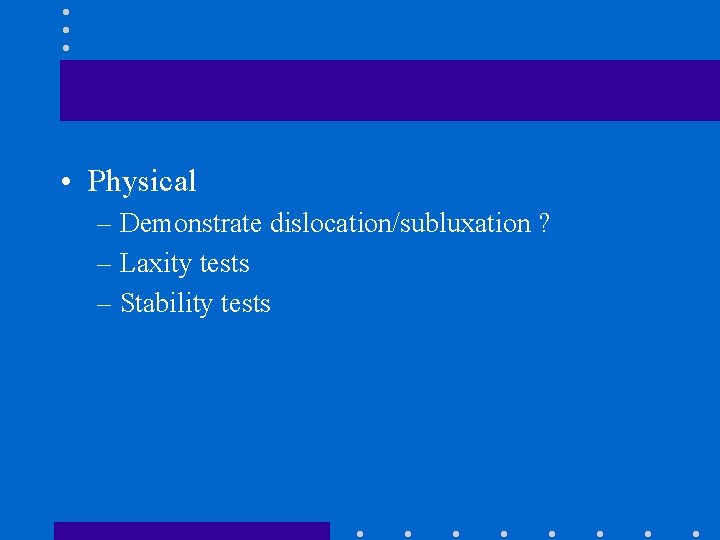 • Physical
– Demonstrate dislocation/subluxation ?
– Laxity tests
– Stability tests